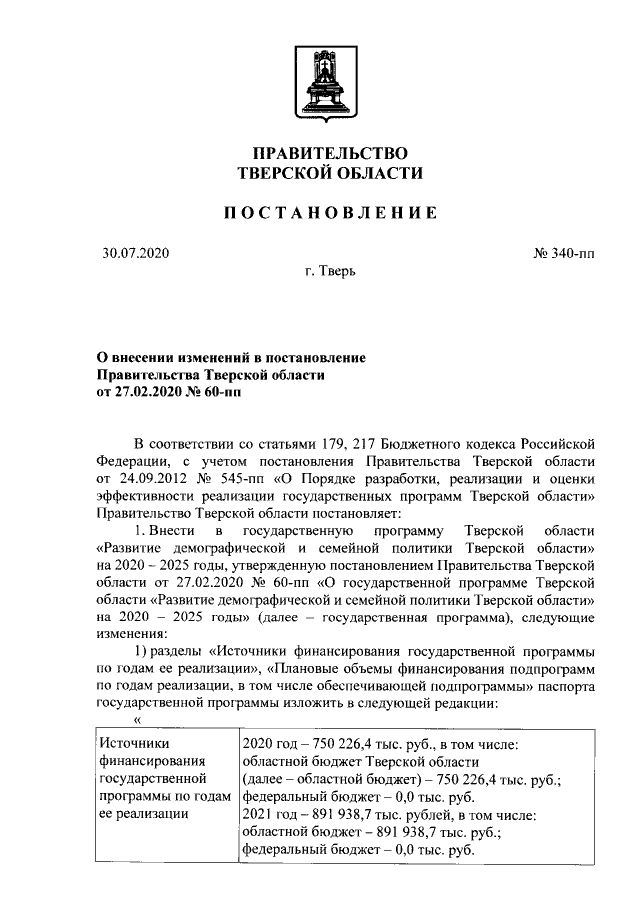 ПРАВИТЕЛЬСТВО
ТВЕРСКОЙ ОБЛАСТИ

ПОСТАНОВЛЕНИЕ

30.07.2020 № 340-пп

г. Тверь

О внесении изменений в постановление Правительства Тверской области от 27.02.2020 № 60-пп

В соответствии со статьями 179, 217 Бюджетного кодекса Российской Федерации, с учетом постановления Правительства Тверской области от 24.09.2012 № 545-пп «О Порядке разработки, реализации и оценки эффективности реализации государственных программ Тверской области» Правительство Тверской области постановляет:

1. Внести в государственную программу Тверской области «Развитие демографической и семейной политики Тверской области» на 2020 – 2025 годы, утвержденную постановлением Правительства Тверской области от 27.02.2020 № 60-пп «О государственной программе Тверской области «Развитие демографической и семейной политики Тверской области» на 2020 – 2025 годы» (далее – государственная программа), следующие изменения:

1) разделы «Источники финансирования государственной программы по годам ее реализации», «Плановые объемы финансирования подпрограмм по годам реализации, в том числе обеспечивающей подпрограммы» паспорта государственной программы изложить в следующей редакции:

«

| Источники финансирования государственной программы по годам ее реализации | 2020 год – 750 226,4 тыс. руб., в том числе: областной бюджет Тверской области (далее – областной бюджет) – 750 226,4 тыс. руб.; федеральный бюджет – 0,0 тыс. руб. 2021 год – 891 938,7 тыс. рублей, в том числе: областной бюджет – 891 938,7 тыс. руб.; федеральный бюджет – 0,0 тыс. руб. |
|---|---|